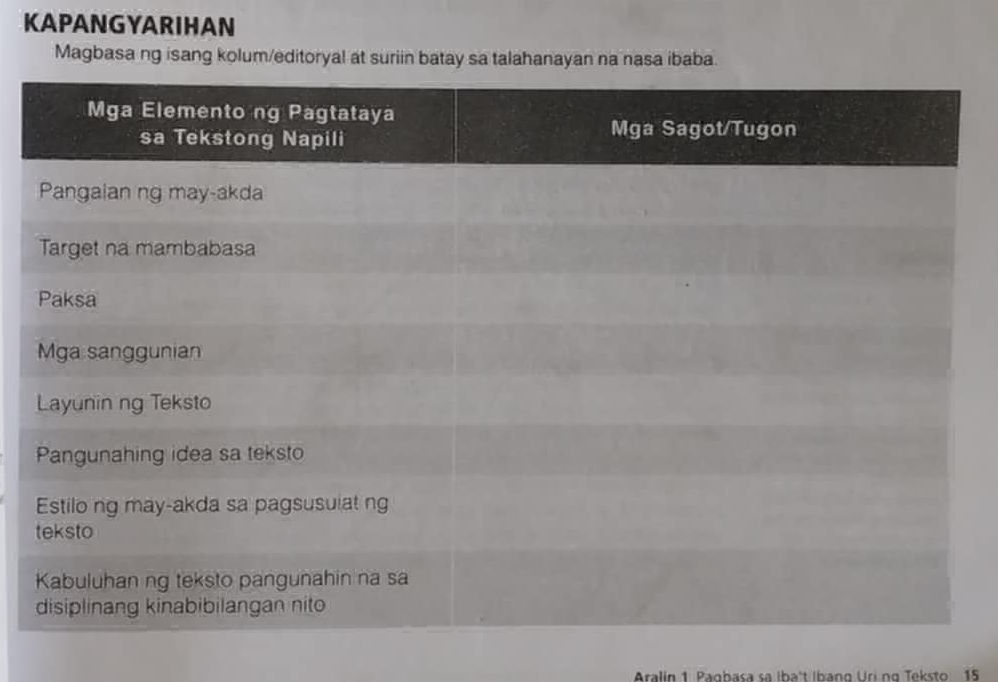 KAPANGYARIHAN

Magbasa ng isang kolum/editoryal at suriin batay sa talahanayan na nasa ibaba.

| Mga Elemento ng Pagtataya sa Tekstong Napili | Mga Sagot/Tugon |
|---|---|
| Pangalan ng may-akda | |
| Target na mambabasa | |
| Paksa | |
| Mga sanggunian | |
| Layunin ng Teksto | |
| Pangunahing idea sa teksto | |
| Estilo ng may-akda sa pagsusulat ng teksto | |
| Kabuluhan ng teksto pangunahin na sa disiplinang kinabibilangan nito | |

Aralin 1 Pagbasa sa Iba't Ibang Uri ng Teksto 15